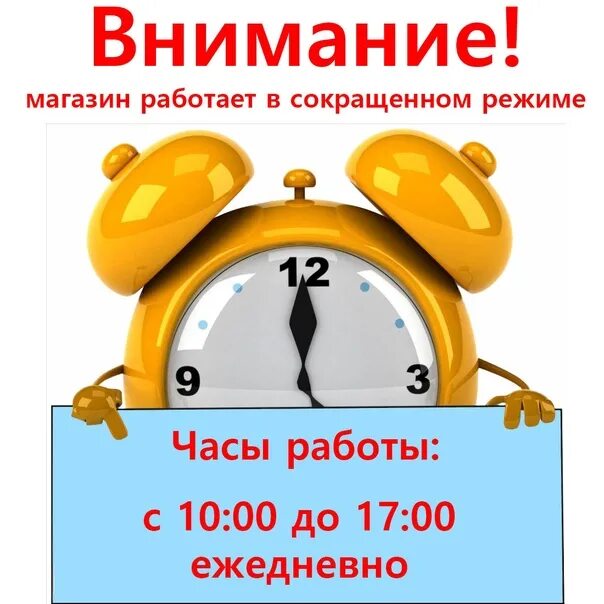 Внимание!
магазин работает в сокращенном режиме

12
9
3

Часы работы:
с 10:00 до 17:00
ежедневно